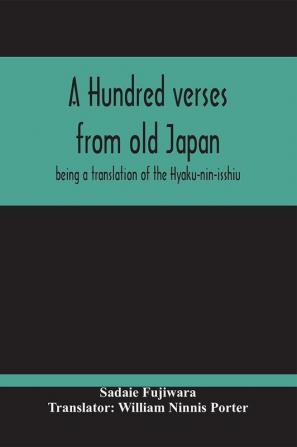 A Hundred verses from old Japan

being a translation of the Hyaku-nin-isshiu

Sadaie Fujiwara
Translator: William Ninnis Porter